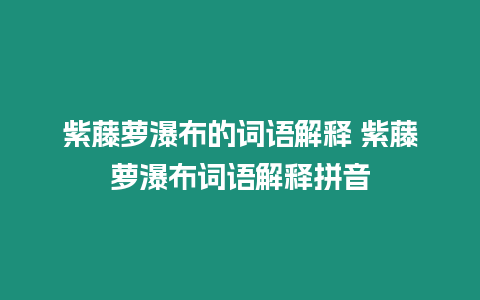 紫藤萝瀑布的词语解释 紫藤萝瀑布词语解释拼音